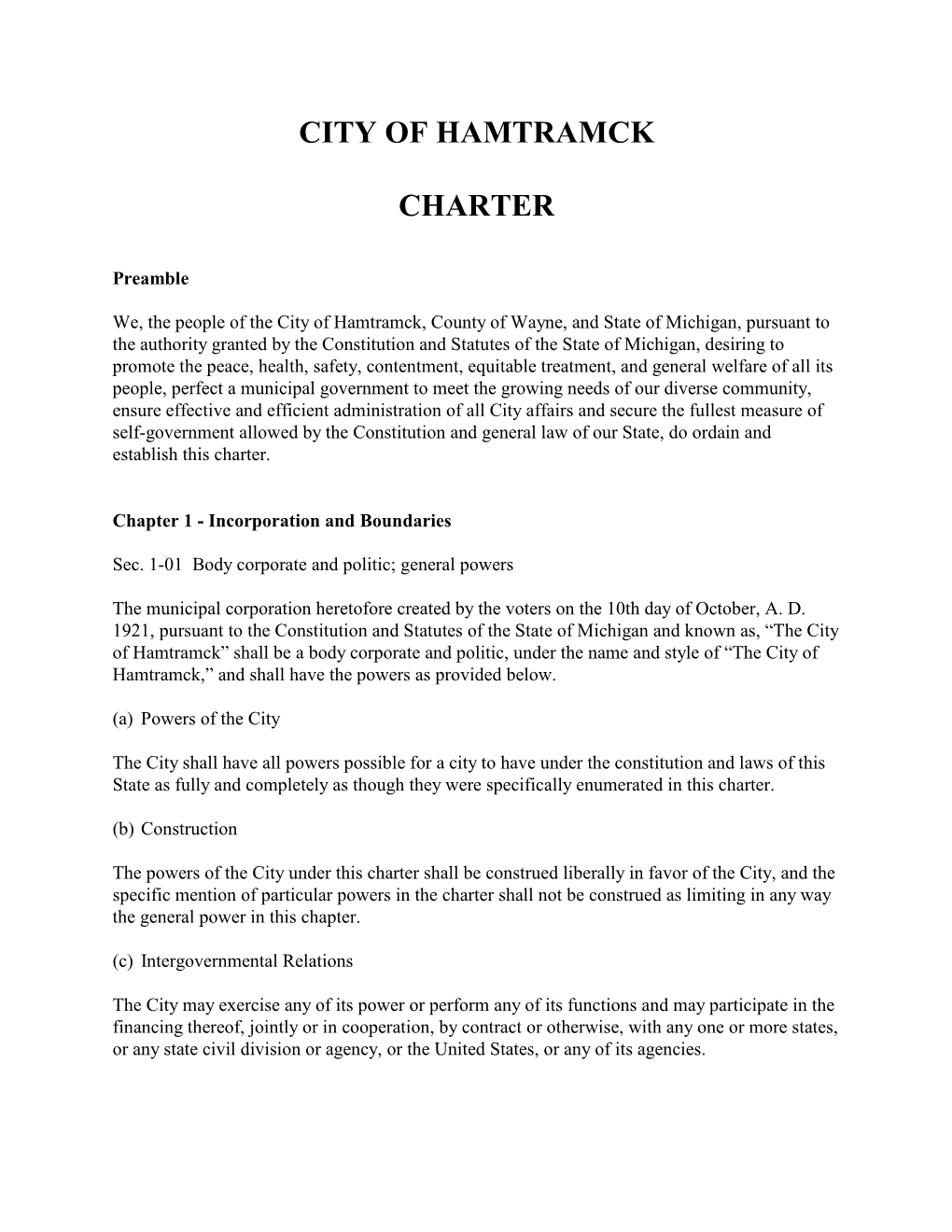 CITY OF HAMTRAMCK

CHARTER

Preamble

We, the people of the City of Hamtramck, County of Wayne, and State of Michigan, pursuant to the authority granted by the Constitution and Statutes of the State of Michigan, desiring to promote the peace, health, safety, contentment, equitable treatment, and general welfare of all its people, perfect a municipal government to meet the growing needs of our diverse community, ensure effective and efficient administration of all City affairs and secure the fullest measure of self-government allowed by the Constitution and general law of our State, do ordain and establish this charter.

Chapter 1 - Incorporation and Boundaries

Sec. 1-01 Body corporate and politic; general powers

The municipal corporation heretofore created by the voters on the 10th day of October, A. D. 1921, pursuant to the Constitution and Statutes of the State of Michigan and known as, “The City of Hamtramck” shall be a body corporate and politic, under the name and style of “The City of Hamtramck,” and shall have the powers as provided below.

(a) Powers of the City

The City shall have all powers possible for a city to have under the constitution and laws of this State as fully and completely as though they were specifically enumerated in this charter.

(b) Construction

The powers of the City under this charter shall be construed liberally in favor of the City, and the specific mention of particular powers in the charter shall not be construed as limiting in any way the general power in this chapter.

(c) Intergovernmental Relations

The City may exercise any of its power or perform any of its functions and may participate in the financing thereof, jointly or in cooperation, by contract or otherwise, with any one or more states, or any state civil division or agency, or the United States, or any of its agencies.